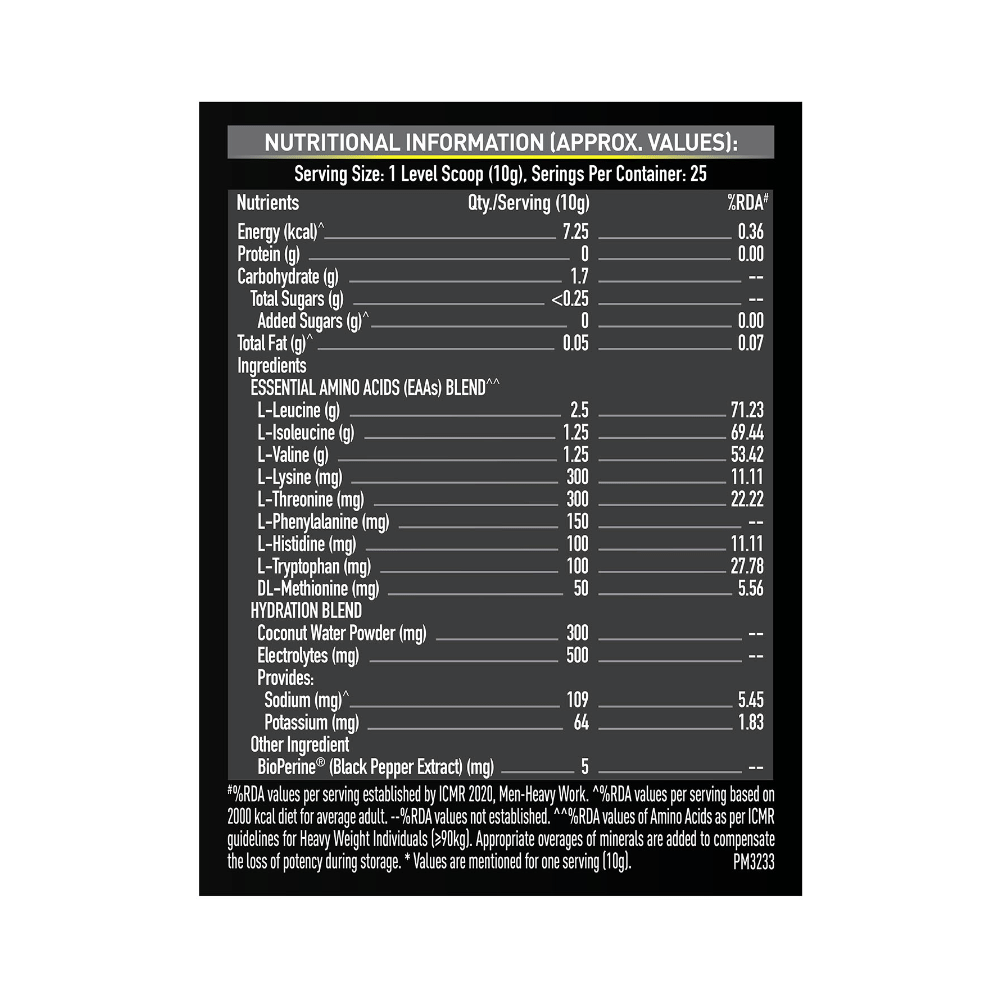 NUTRITIONAL INFORMATION (APPROX. VALUES):

Serving Size: 1 Level Scoop (10g), Serings Per Container: 25

| Nutrients | Qty./Serving (10g) | %RDA# |
|---|---|---|
| Energy (kcal)^ | 7.25 | 0.36 |
| Protein (g) | 0 | 0.00 |
| Carbohydrate (g) | 1.7 | -- |
| Total Sugars (g) | <0.25 | -- |
| Added Sugars (g)^ | 0 | 0.00 |
| Total Fat (g)^ | 0.05 | 0.07 |
| Ingredients | | |
| ESSENTIAL AMINO ACIDS (EAAs) BLEND^^ | | |
| L-Leucine (g) | 2.5 | 71.23 |
| L-Isoleucine (g) | 1.25 | 69.44 |
| L-Valine (g) | 1.25 | 53.42 |
| L-Lysine (mg) | 300 | 11.11 |
| L-Threonine (mg) | 300 | 22.22 |
| L-Phenylalanine (mg) | 150 | -- |
| L-Histidine (mg) | 100 | 11.11 |
| L-Tryptophan (mg) | 100 | 27.78 |
| DL-Methionine (mg) | 50 | 5.56 |
| HYDRATION BLEND | | |
| Coconut Water Powder (mg) | 300 | -- |
| Electrolytes (mg) | 500 | -- |
| Provides: | | |
| Sodium (mg)^ | 109 | 5.45 |
| Potassium (mg) | 64 | 1.83 |
| Other Ingredient | | |
| BioPerine® (Black Pepper Extract) (mg) | 5 | -- |

#%RDA values per serving established by ICMR 2020, Men-Heavy Work. ^%RDA values per serving based on 2000 kcal diet for average adult. --%RDA values not established. ^^%RDA values of Amino Acids as per ICMR guidelines for Heavy Weight Individuals (≥90kg). Appropriate overages of minerals are added to compensate the loss of potency during storage. * Values are mentioned for one serving (10g). PM3233